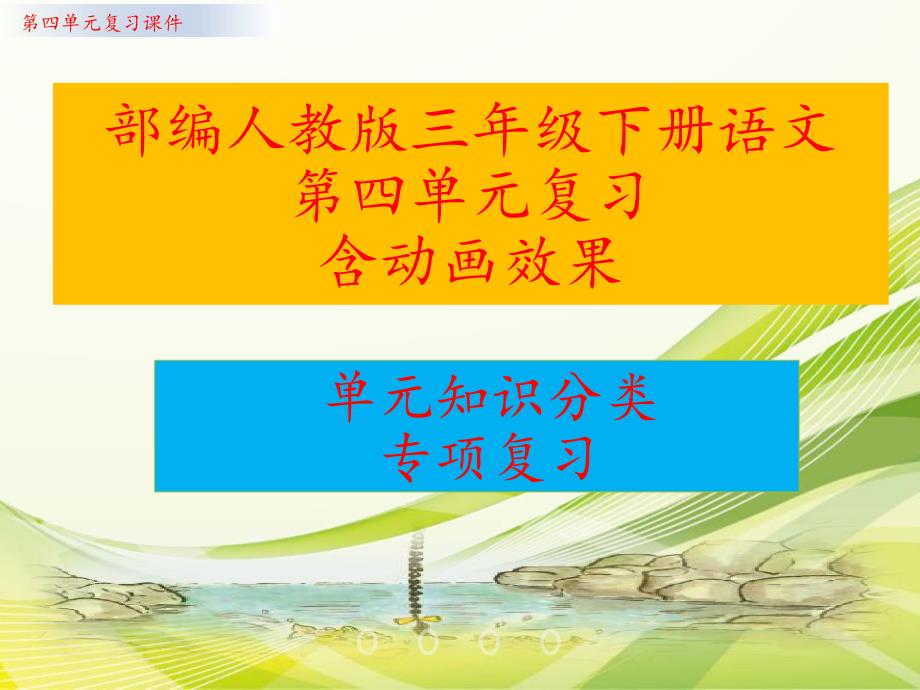 第四单元复习课件

部编人教版三年级下册语文
第四单元复习
含动画效果

单元知识分类
专项复习